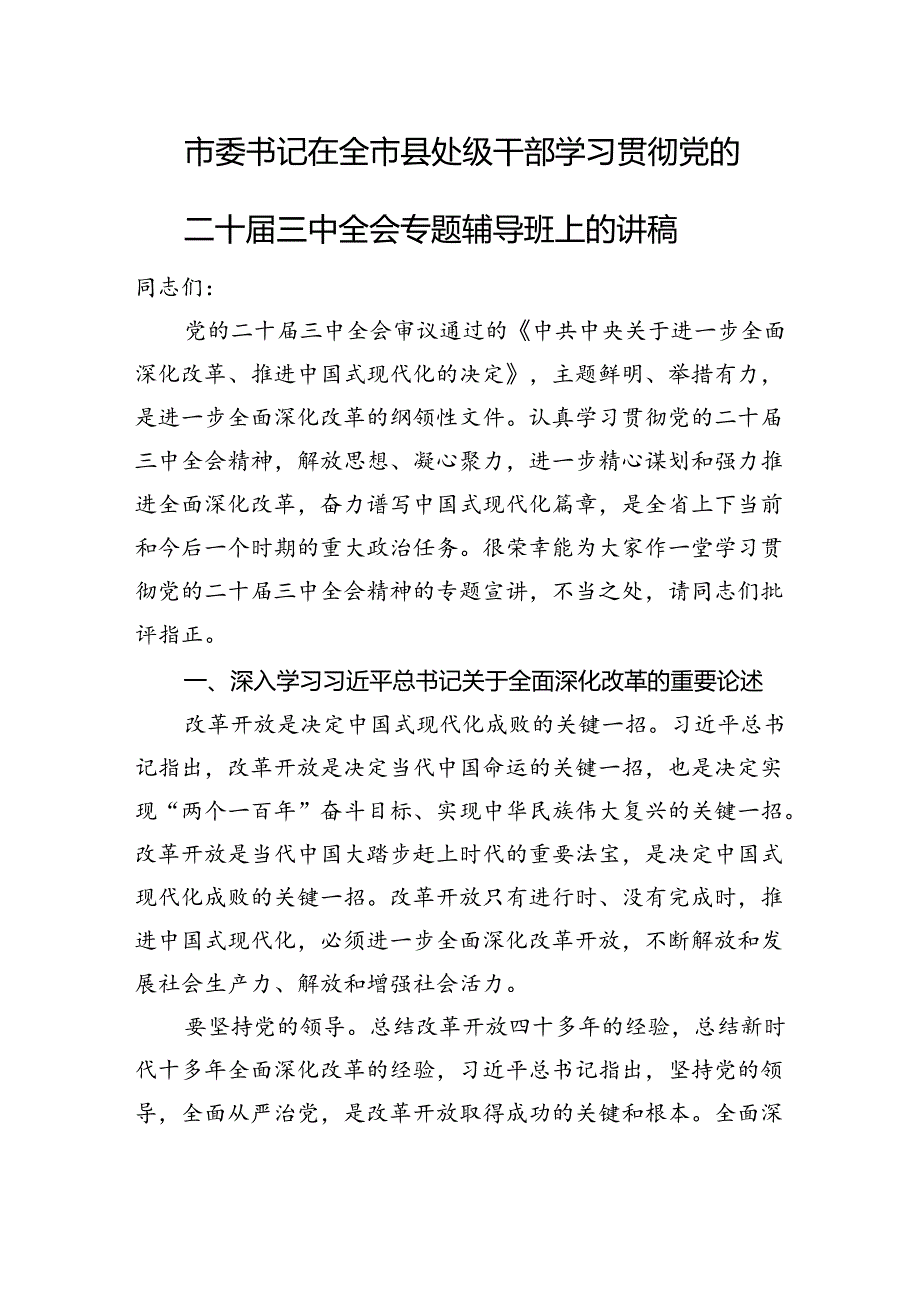 市委书记在全市县处级干部学习贯彻党的二十届三中全会专题辅导班上的讲稿

同志们：

党的二十届三中全会审议通过的《中共中央关于进一步全面深化改革、推进中国式现代化的决定》，主题鲜明、举措有力，是进一步全面深化改革的纲领性文件。认真学习贯彻党的二十届三中全会精神，解放思想、凝心聚力，进一步精心谋划和强力推进全面深化改革，奋力谱写中国式现代化篇章，是全省上下当前和今后一个时期的重大政治任务。很荣幸能为大家作一堂学习贯彻党的二十届三中全会精神的专题宣讲，不当之处，请同志们批评指正。

一、深入学习习近平总书记关于全面深化改革的重要论述

改革开放是决定中国式现代化成败的关键一招。习近平总书记指出，改革开放是决定当代中国命运的关键一招，也是决定实现“两个一百年”奋斗目标、实现中华民族伟大复兴的关键一招。改革开放是当代中国大踏步赶上时代的重要法宝，是决定中国式现代化成败的关键一招。改革开放只有进行时、没有完成时，推进中国式现代化，必须进一步全面深化改革开放，不断解放和发展社会生产力、解放和增强社会活力。

要坚持党的领导。总结改革开放四十多年的经验，总结新时代十多年全面深化改革的经验，习近平总书记指出，坚持党的领导，全面从严治党，是改革开放取得成功的关键和根本。全面深